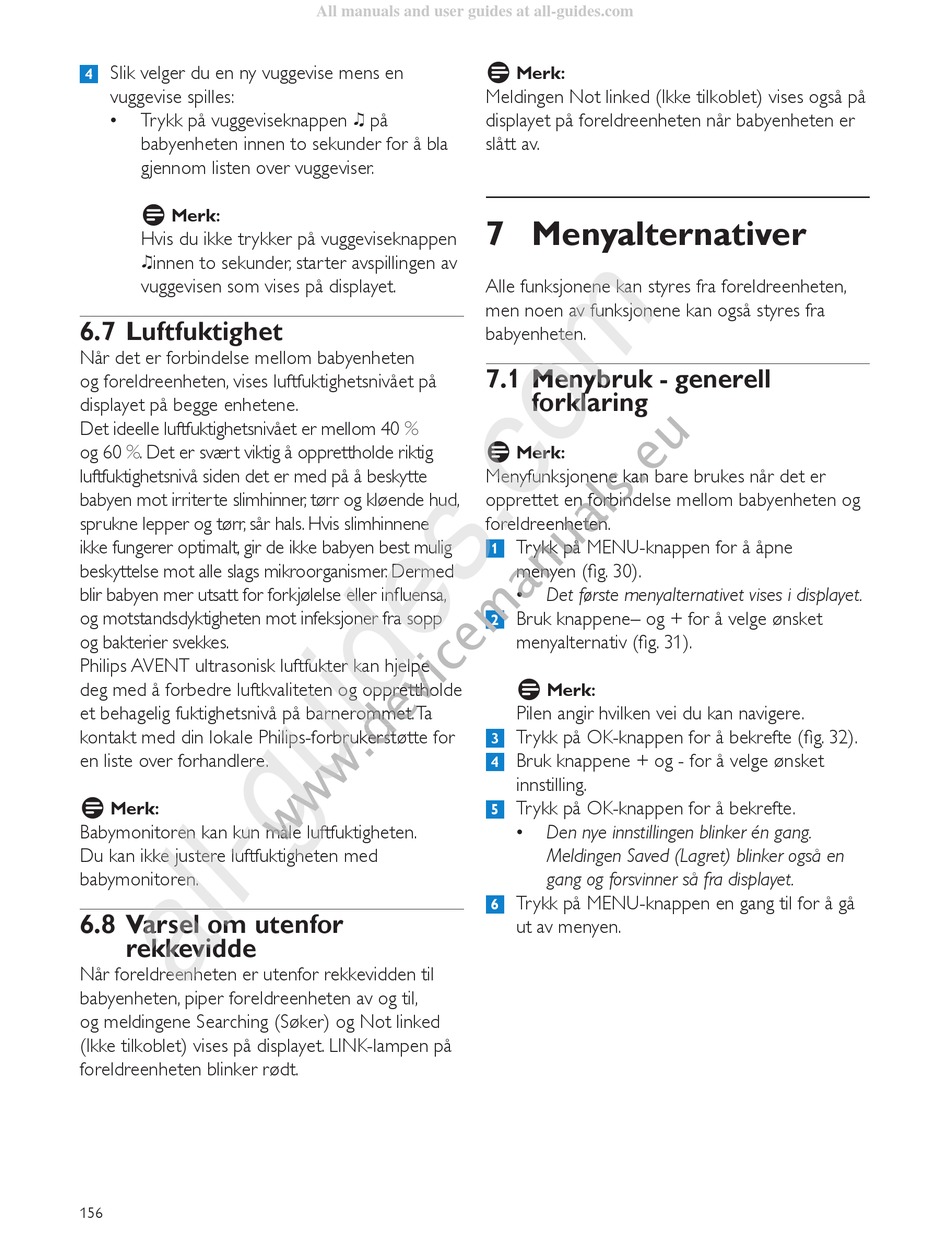 All manuals and user guides at all-guides.com

4 Slik velger du en ny vuggevise mens en vuggevise spilles:
• Trykk på vuggeviseknappen ♫ på babyenheten innen to sekunder for å bla gjennom listen over vuggeviser.

Merk:
Hvis du ikke trykker på vuggeviseknappen ♫innen to sekunder, starter avspillingen av vuggevisen som vises på displayet.

6.7 Luftfuktighet
Når det er forbindelse mellom babyenheten og foreldreenheten, vises luftfuktighetsnivået på displayet på begge enhetene.
Det ideelle luftfuktighetsnivået er mellom 40 % og 60 %. Det er svært viktig å opprettholde riktig luftfuktighetsnivå siden det er med på å beskytte babyen mot irriterte slimhinner, tørr og kløende hud, sprukne lepper og tørr, sår hals. Hvis slimhinnene ikke fungerer optimalt, gir de ikke babyen best mulig beskyttelse mot alle slags mikroorganismer. Dermed blir babyen mer utsatt for forkjølelse eller influensa, og motstandsdyktigheten mot infeksjoner fra sopp og bakterier svekkes.
Philips AVENT ultrasonisk luftfukter kan hjelpe deg med å forbedre luftkvaliteten og opprettholde et behagelig fuktighetsnivå på barnerommet. Ta kontakt med din lokale Philips-forbrukerstøtte for en liste over forhandlere.

Merk:
Babymonitoren kan kun måle luftfuktigheten. Du kan ikke justere luftfuktigheten med babymonitoren.

6.8 Varsel om utenfor rekkevidde
Når foreldreenheten er utenfor rekkevidden til babyenheten, piper foreldreenheten av og til, og meldingene Searching (Søker) og Not linked (Ikke tilkoblet) vises på displayet. LINK-lampen på foreldreenheten blinker rødt.

Merk:
Meldingen Not linked (Ikke tilkoblet) vises også på displayet på foreldreenheten når babyenheten er slått av.

7 Menyalternativer
Alle funksjonene kan styres fra foreldreenheten, men noen av funksjonene kan også styres fra babyenheten.

7.1 Menybruk - generell forklaring

Merk:
Menyfunksjonene kan bare brukes når det er opprettet en forbindelse mellom babyenheten og foreldreenheten.
1 Trykk på MENU-knappen for å åpne menyen (fig. 30).
• Det første menyalternativet vises i displayet.
2 Bruk knappene– og + for å velge ønsket menyalternativ (fig. 31).

Merk:
Pilen angir hvilken vei du kan navigere.
3 Trykk på OK-knappen for å bekrefte (fig. 32).
4 Bruk knappene + og - for å velge ønsket innstilling.
5 Trykk på OK-knappen for å bekrefte.
• Den nye innstillingen blinker én gang. Meldingen Saved (Lagret) blinker også en gang og forsvinner så fra displayet.
6 Trykk på MENU-knappen en gang til for å gå ut av menyen.

156

all-guides.com
www.devicemanuals.eu